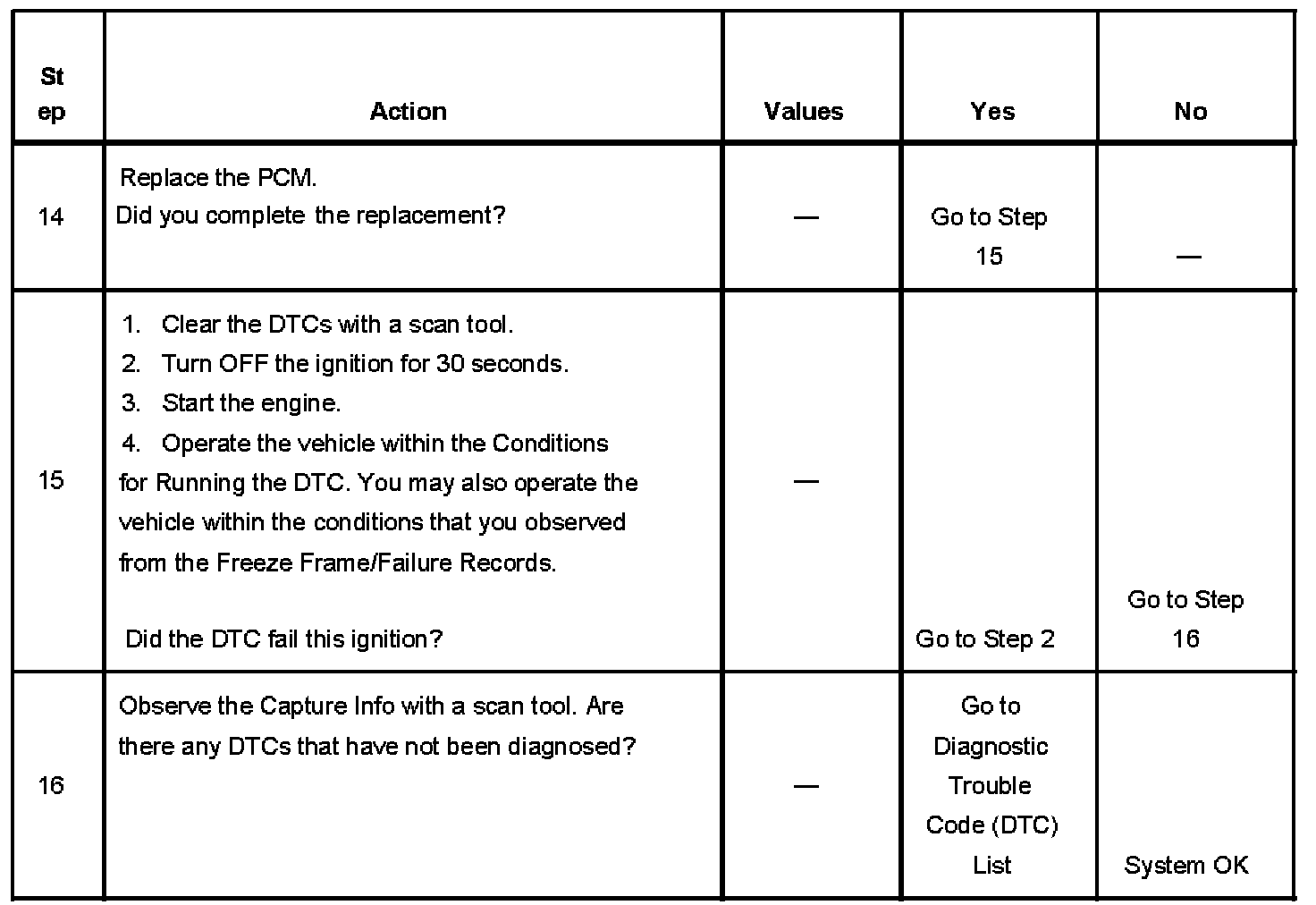 | Step | Action | Values | Yes | No |
|---|---|---|---|---|
| 14 | Replace the PCM. Did you complete the replacement? | — | Go to Step 15 | — |
| 15 | 1. Clear the DTCs with a scan tool. 2. Turn OFF the ignition for 30 seconds. 3. Start the engine. 4. Operate the vehicle within the Conditions for Running the DTC. You may also operate the vehicle within the conditions that you observed from the Freeze Frame/Failure Records. Did the DTC fail this ignition? | — | Go to Step 2 | Go to Step 16 |
| 16 | Observe the Capture Info with a scan tool. Are there any DTCs that have not been diagnosed? | — | Go to Diagnostic Trouble Code (DTC) List | System OK |